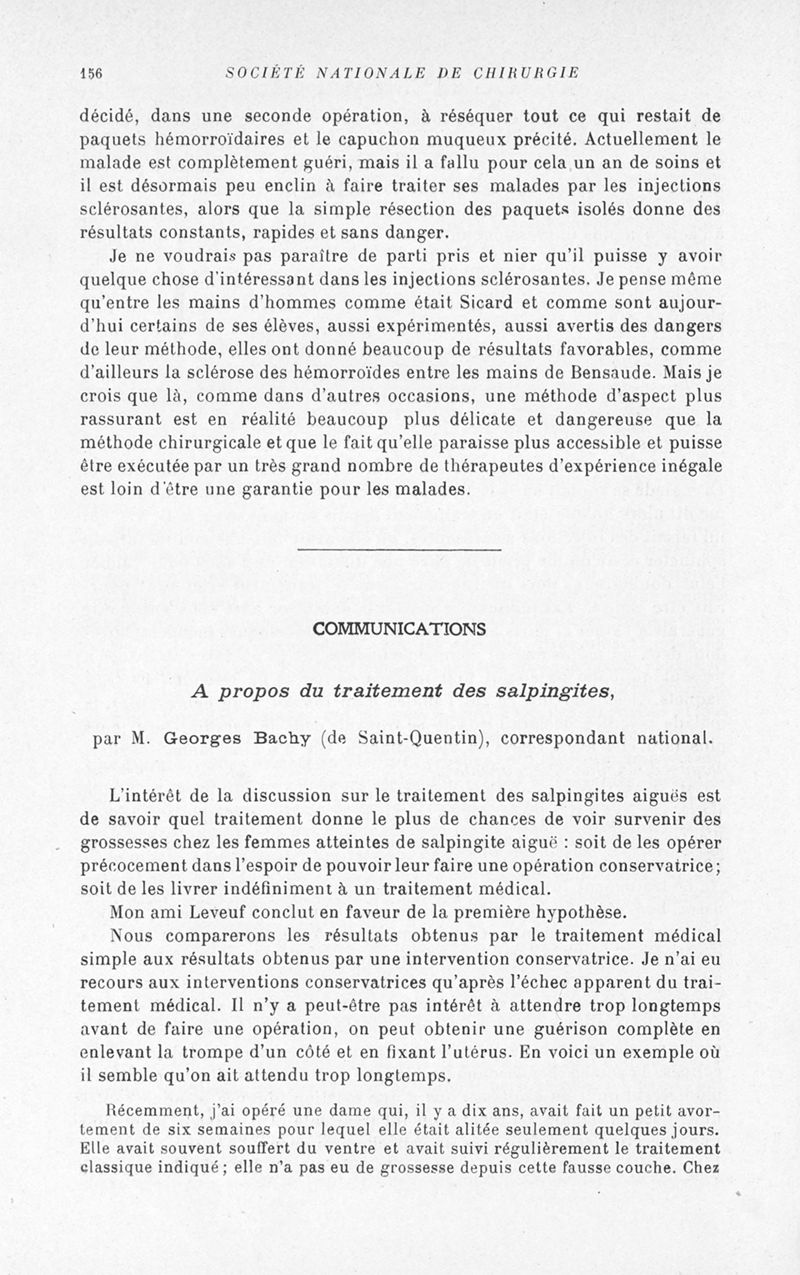 156 SOCIÉTÉ NATIONALE DE CHIRURGIE

décidé, dans une seconde opération, à réséquer tout ce qui restait de paquets hémorroïdaires et le capuchon muqueux précité. Actuellement le malade est complètement guéri, mais il a fallu pour cela un an de soins et il est désormais peu enclin à faire traiter ses malades par les injections sclérosantes, alors que la simple résection des paquets isolés donne des résultats constants, rapides et sans danger.

Je ne voudrais pas paraître de parti pris et nier qu'il puisse y avoir quelque chose d'intéressant dans les injections sclérosantes. Je pense même qu'entre les mains d'hommes comme était Sicard et comme sont aujourd'hui certains de ses élèves, aussi expérimentés, aussi avertis des dangers de leur méthode, elles ont donné beaucoup de résultats favorables, comme d'ailleurs la sclérose des hémorroïdes entre les mains de Bensaude. Mais je crois que là, comme dans d'autres occasions, une méthode d'aspect plus rassurant est en réalité beaucoup plus délicate et dangereuse que la méthode chirurgicale et que le fait qu'elle paraisse plus accessible et puisse être exécutée par un très grand nombre de thérapeutes d'expérience inégale est loin d'être une garantie pour les malades.

COMMUNICATIONS

A propos du traitement des salpingites,

par M. Georges Bachy (de Saint-Quentin), correspondant national.

L'intérêt de la discussion sur le traitement des salpingites aiguës est de savoir quel traitement donne le plus de chances de voir survenir des grossesses chez les femmes atteintes de salpingite aiguë : soit de les opérer précocement dans l'espoir de pouvoir leur faire une opération conservatrice; soit de les livrer indéfiniment à un traitement médical.

Mon ami Leveuf conclut en faveur de la première hypothèse.

Nous comparerons les résultats obtenus par le traitement médical simple aux résultats obtenus par une intervention conservatrice. Je n'ai eu recours aux interventions conservatrices qu'après l'échec apparent du traitement médical. Il n'y a peut-être pas intérêt à attendre trop longtemps avant de faire une opération, on peut obtenir une guérison complète en enlevant la trompe d'un côté et en fixant l'utérus. En voici un exemple où il semble qu'on ait attendu trop longtemps.

Récemment, j'ai opéré une dame qui, il y a dix ans, avait fait un petit avortement de six semaines pour lequel elle était alitée seulement quelques jours. Elle avait souvent souffert du ventre et avait suivi régulièrement le traitement classique indiqué; elle n'a pas eu de grossesse depuis cette fausse couche. Chez